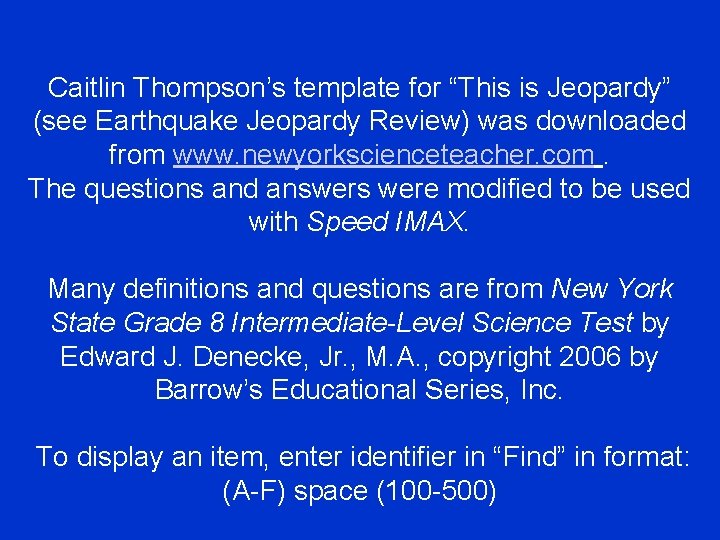 Caitlin Thompson's template for "This is Jeopardy" (see Earthquake Jeopardy Review) was downloaded from www.newyorkscienceteacher.com . The questions and answers were modified to be used with Speed IMAX.

Many definitions and questions are from New York State Grade 8 Intermediate-Level Science Test by Edward J. Denecke, Jr., M.A., copyright 2006 by Barrow's Educational Series, Inc.

To display an item, enter identifier in "Find" in format: (A-F) space (100-500)